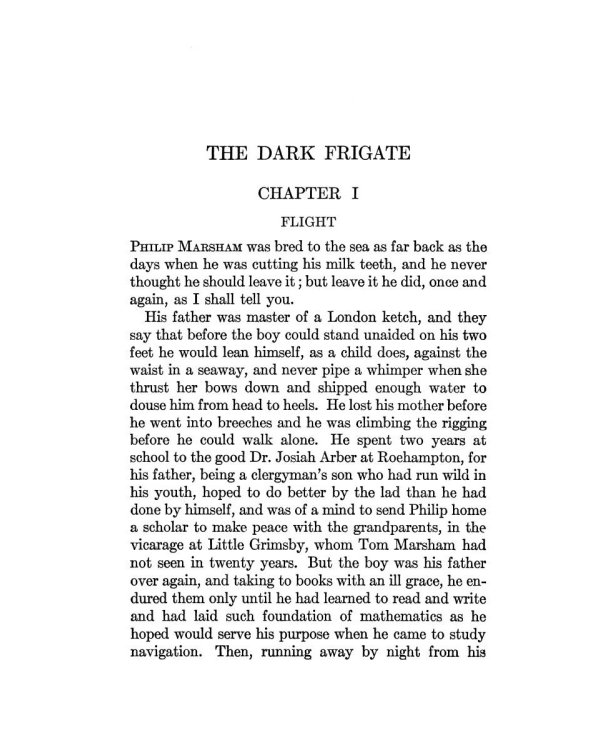 THE DARK FRIGATE

CHAPTER I

FLIGHT

Philip Marsham was bred to the sea as far back as the days when he was cutting his milk teeth, and he never thought he should leave it; but leave it he did, once and again, as I shall tell you.

His father was master of a London ketch, and they say that before the boy could stand unaided on his two feet he would lean himself, as a child does, against the waist in a seaway, and never pipe a whimper when she thrust her bows down and shipped enough water to douse him from head to heels. He lost his mother before he went into breeches and he was climbing the rigging before he could walk alone. He spent two years at school to the good Dr. Josiah Arber at Roehampton, for his father, being a clergyman's son who had run wild in his youth, hoped to do better by the lad than he had done by himself, and was of a mind to send Philip home a scholar to make peace with the grandparents, in the vicarage at Little Grimsby, whom Tom Marsham had not seen in twenty years. But the boy was his father over again, and taking to books with an ill grace, he endured them only until he had learned to read and write and had laid such foundation of mathematics as he hoped would serve his purpose when he came to study navigation. Then, running away by night from his